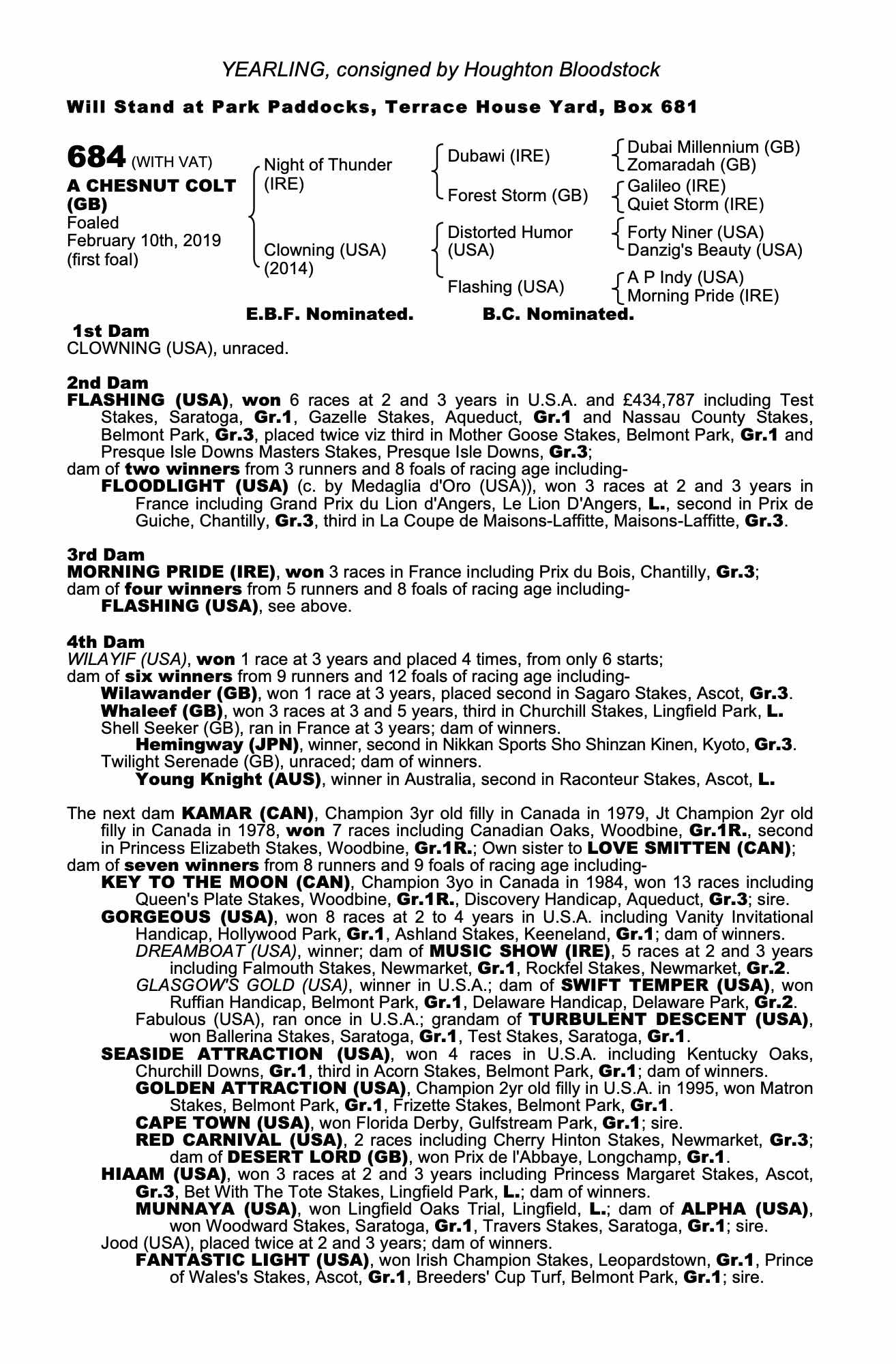 YEARLING, consigned by Houghton Bloodstock

Will Stand at Park Paddocks, Terrace House Yard, Box 681

684 (WITH VAT)
A CHESNUT COLT (GB)
Foaled February 10th, 2019 (first foal)

Night of Thunder (IRE)
Clowning (USA) (2014)

Dubawi (IRE)
Forest Storm (GB)
Distorted Humor (USA)
Flashing (USA)

Dubai Millennium (GB)
Zomaradah (GB)
Galileo (IRE)
Quiet Storm (IRE)
Forty Niner (USA)
Danzig's Beauty (USA)
A P Indy (USA)
Morning Pride (IRE)

E.B.F. Nominated. B.C. Nominated.

1st Dam
CLOWNING (USA), unraced.

2nd Dam
FLASHING (USA), won 6 races at 2 and 3 years in U.S.A. and £434,787 including Test Stakes, Saratoga, Gr.1, Gazelle Stakes, Aqueduct, Gr.1 and Nassau County Stakes, Belmont Park, Gr.3, placed twice viz third in Mother Goose Stakes, Belmont Park, Gr.1 and Presque Isle Downs Masters Stakes, Presque Isle Downs, Gr.3;
dam of two winners from 3 runners and 8 foals of racing age including-
FLOODLIGHT (USA) (c. by Medaglia d'Oro (USA)), won 3 races at 2 and 3 years in France including Grand Prix du Lion d'Angers, Le Lion D'Angers, L., second in Prix de Guiche, Chantilly, Gr.3, third in La Coupe de Maisons-Laffitte, Maisons-Laffitte, Gr.3.

3rd Dam
MORNING PRIDE (IRE), won 3 races in France including Prix du Bois, Chantilly, Gr.3;
dam of four winners from 5 runners and 8 foals of racing age including-
FLASHING (USA), see above.

4th Dam
WILAYIF (USA), won 1 race at 3 years and placed 4 times, from only 6 starts;
dam of six winners from 9 runners and 12 foals of racing age including-
Wilawander (GB), won 1 race at 3 years, placed second in Sagaro Stakes, Ascot, Gr.3.
Whaleef (GB), won 3 races at 3 and 5 years, third in Churchill Stakes, Lingfield Park, L.
Shell Seeker (GB), ran in France at 3 years; dam of winners.
Hemingway (JPN), winner, second in Nikkan Sports Sho Shinzan Kinen, Kyoto, Gr.3.
Twilight Serenade (GB), unraced; dam of winners.
Young Knight (AUS), winner in Australia, second in Raconteur Stakes, Ascot, L.

The next dam KAMAR (CAN), Champion 3yr old filly in Canada in 1979, Jt Champion 2yr old filly in Canada in 1978, won 7 races including Canadian Oaks, Woodbine, Gr.1R., second in Princess Elizabeth Stakes, Woodbine, Gr.1R.; Own sister to LOVE SMITTEN (CAN);
dam of seven winners from 8 runners and 9 foals of racing age including-
KEY TO THE MOON (CAN), Champion 3yo in Canada in 1984, won 13 races including Queen's Plate Stakes, Woodbine, Gr.1R., Discovery Handicap, Aqueduct, Gr.3; sire.
GORGEOUS (USA), won 8 races at 2 to 4 years in U.S.A. including Vanity Invitational Handicap, Hollywood Park, Gr.1, Ashland Stakes, Keeneland, Gr.1; dam of winners.
DREAMBOAT (USA), winner; dam of MUSIC SHOW (IRE), 5 races at 2 and 3 years including Falmouth Stakes, Newmarket, Gr.1, Rockfel Stakes, Newmarket, Gr.2.
GLASGOW'S GOLD (USA), winner in U.S.A.; dam of SWIFT TEMPER (USA), won Ruffian Handicap, Belmont Park, Gr.1, Delaware Handicap, Delaware Park, Gr.2.
Fabulous (USA), ran once in U.S.A.; grandam of TURBULENT DESCENT (USA), won Ballerina Stakes, Saratoga, Gr.1, Test Stakes, Saratoga, Gr.1.
SEASIDE ATTRACTION (USA), won 4 races in U.S.A. including Kentucky Oaks, Churchill Downs, Gr.1, third in Acorn Stakes, Belmont Park, Gr.1; dam of winners.
GOLDEN ATTRACTION (USA), Champion 2yr old filly in U.S.A. in 1995, won Matron Stakes, Belmont Park, Gr.1, Frizette Stakes, Belmont Park, Gr.1.
CAPE TOWN (USA), won Florida Derby, Gulfstream Park, Gr.1; sire.
RED CARNIVAL (USA), 2 races including Cherry Hinton Stakes, Newmarket, Gr.3; dam of DESERT LORD (GB), won Prix de l'Abbaye, Longchamp, Gr.1.
HIAAM (USA), won 3 races at 2 and 3 years including Princess Margaret Stakes, Ascot, Gr.3, Bet With The Tote Stakes, Lingfield Park, L.; dam of winners.
MUNNAYA (USA), won Lingfield Oaks Trial, Lingfield, L.; dam of ALPHA (USA), won Woodward Stakes, Saratoga, Gr.1, Travers Stakes, Saratoga, Gr.1; sire.
Jood (USA), placed twice at 2 and 3 years; dam of winners.
FANTASTIC LIGHT (USA), won Irish Champion Stakes, Leopardstown, Gr.1, Prince of Wales's Stakes, Ascot, Gr.1, Breeders' Cup Turf, Belmont Park, Gr.1; sire.